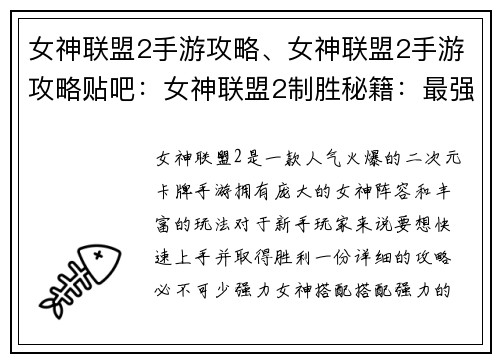 女神联盟2手游攻略、女神联盟2手游攻略贴吧：女神联盟2制胜秘籍：最强

女神联盟2是一款人气火爆的二次元卡牌手游拥有庞大的女神阵容和丰富的玩法对于新手玩家来说要想快速上手并取得胜利一份详细的攻略必不可少强力女神搭配搭配强力的